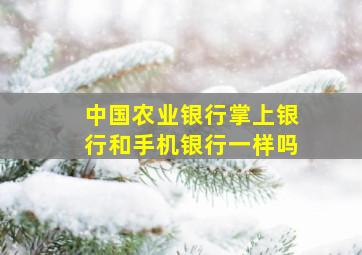 中国农业银行掌上银行和手机银行一样吗